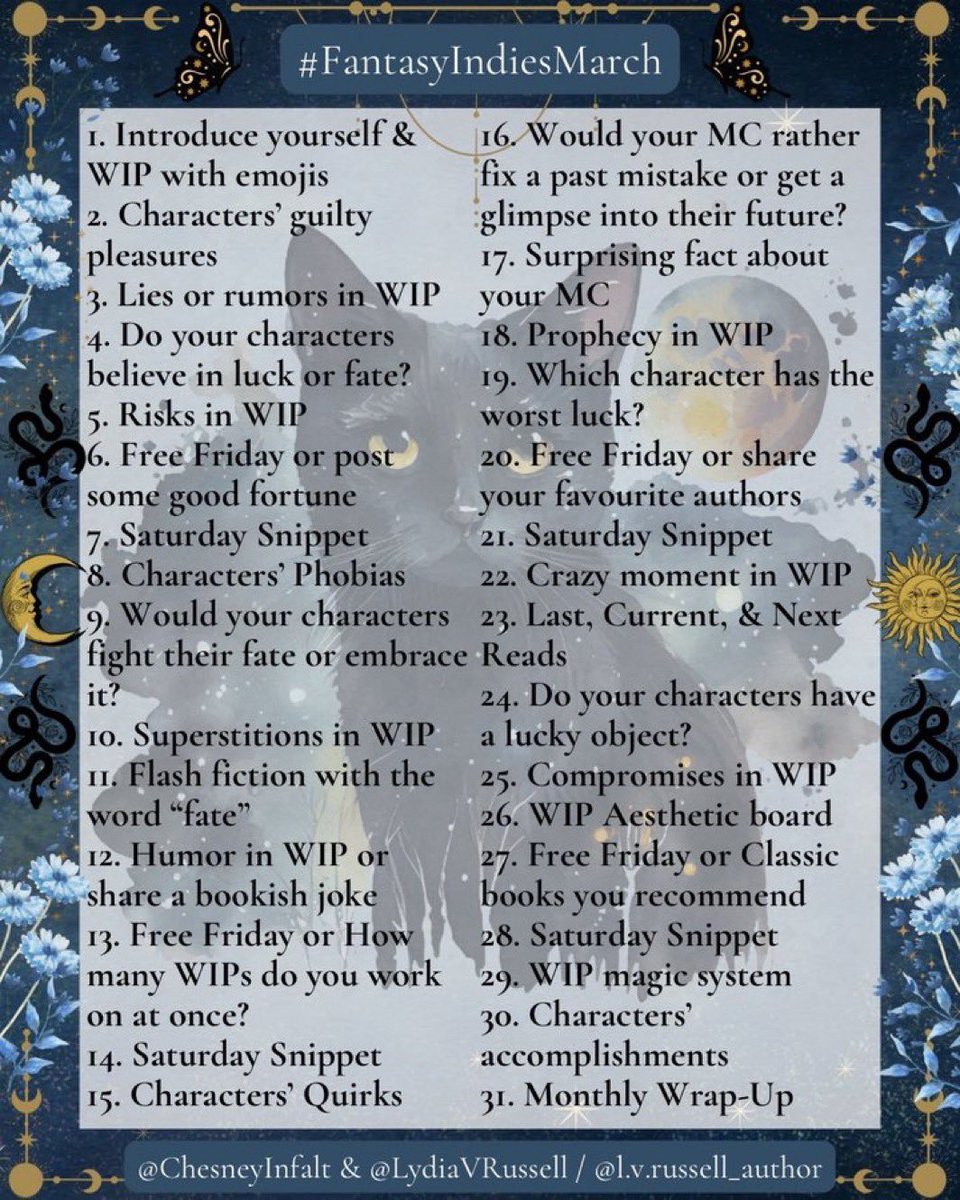 #FantasyIndiesMarch

1. Introduce yourself & WIP with emojis
2. Characters' guilty pleasures
3. Lies or rumors in WIP
4. Do your characters believe in luck or fate?
5. Risks in WIP
6. Free Friday or post some good fortune
7. Saturday Snippet
8. Characters' Phobias
9. Would your characters fight their fate or embrace it?
10. Superstitions in WIP
11. Flash fiction with the word "fate"
12. Humor in WIP or share a bookish joke
13. Free Friday or How many WIPs do you work on at once?
14. Saturday Snippet
15. Characters' Quirks

16. Would your MC rather fix a past mistake or get a glimpse into their future?
17. Surprising fact about your MC
18. Prophecy in WIP
19. Which character has the worst luck?
20. Free Friday or share your favourite authors
21. Saturday Snippet
22. Crazy moment in WIP
23. Last, Current, & Next Reads
24. Do your characters have a lucky object?
25. Compromises in WIP
26. WIP Aesthetic board
27. Free Friday or Classic books you recommend
28. Saturday Snippet
29. WIP magic system
30. Characters' accomplishments
31. Monthly Wrap-Up

@ChesneyInfalt & @LydiaVRussell / @l.v.russell_author